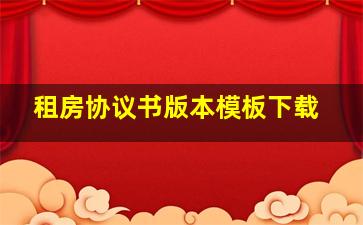 租房协议书版本模板下载